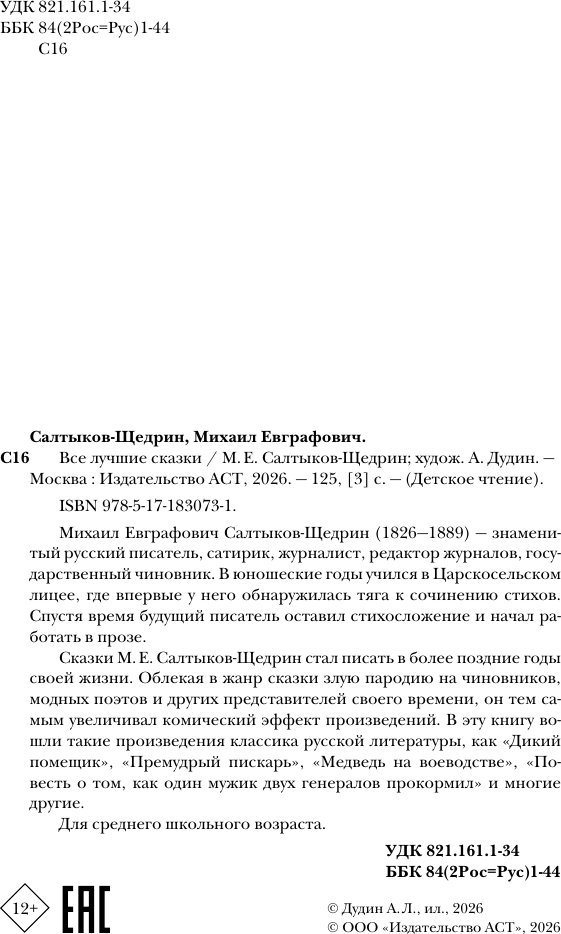 УДК 821.161.1-34
ББК 84(2Рос=Рус)1-44
С16

Салтыков-Щедрин, Михаил Евграфович.
С16 Все лучшие сказки / М. Е. Салтыков-Щедрин; худож. А. Дудин. — Москва : Издательство АСТ, 2026. — 125, [3] с. — (Детское чтение).

ISBN 978-5-17-183073-1.

Михаил Евграфович Салтыков-Щедрин (1826—1889) — знаменитый русский писатель, сатирик, журналист, редактор журналов, государственный чиновник. В юношеские годы учился в Царскосельском лицее, где впервые у него обнаружилась тяга к сочинению стихов. Спустя время будущий писатель оставил стихосложение и начал работать в прозе.

Сказки М. Е. Салтыков-Щедрин стал писать в более поздние годы своей жизни. Облекая в жанр сказки злую пародию на чиновников, модных поэтов и других представителей своего времени, он тем самым увеличивал комический эффект произведений. В эту книгу вошли такие произведения классика русской литературы, как «Дикий помещик», «Премудрый пискарь», «Медведь на воеводстве», «Повесть о том, как один мужик двух генералов прокормил» и многие другие.

Для среднего школьного возраста.

УДК 821.161.1-34
ББК 84(2Рос=Рус)1-44

12+ EAC

© Дудин А. Л., ил., 2026
© ООО «Издательство АСТ», 2026